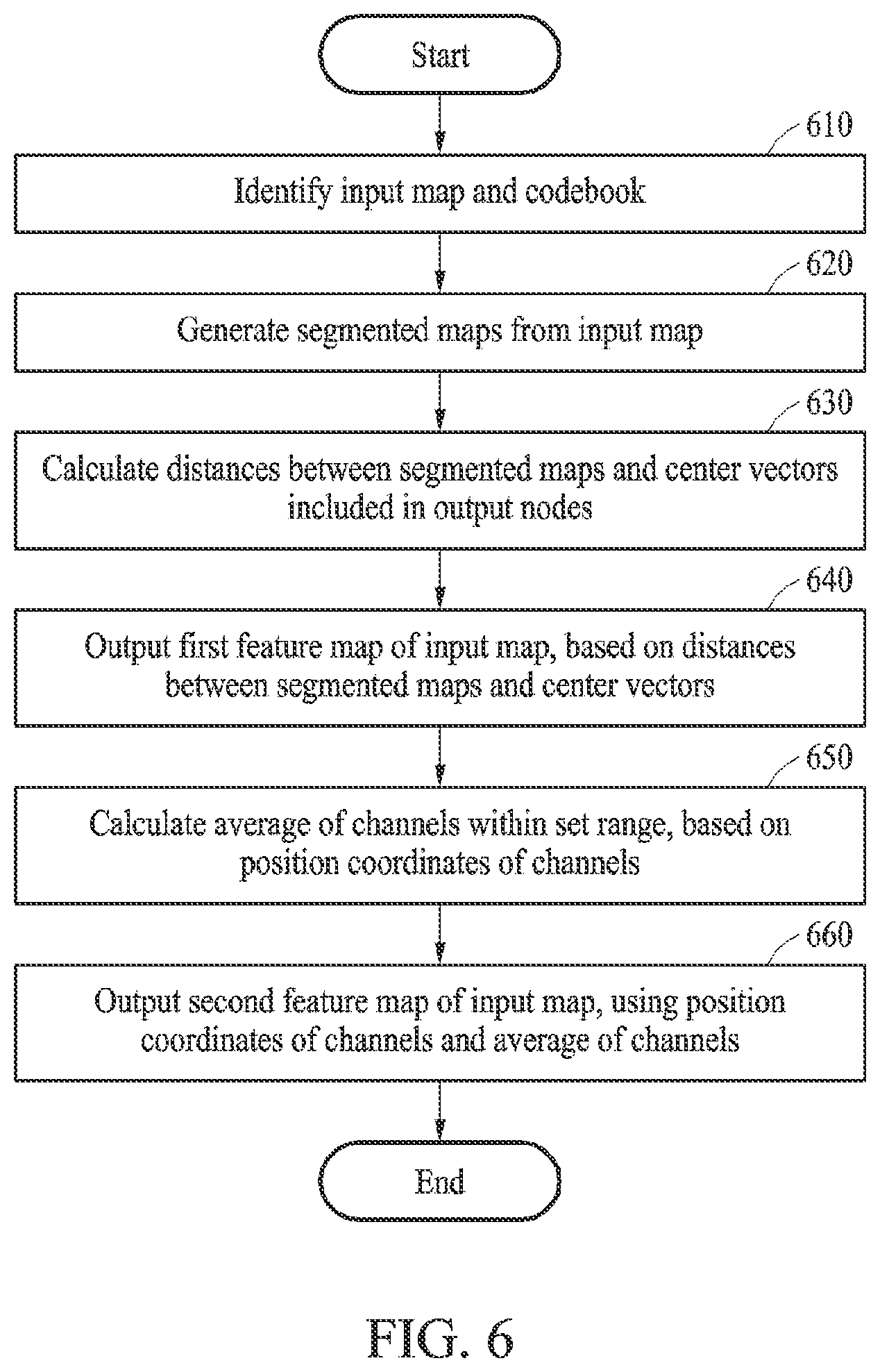 Start

610

Identify input map and codebook

620

Generate segmented maps from input map

630

Calculate distances between segmented maps and center vectors included in output nodes

640

Output first feature map of input map, based on distances between segmented maps and center vectors

650

Calculate average of channels within set range, based on position coordinates of channels

660

Output second feature map of input map, using position coordinates of channels and average of channels

End

FIG. 6